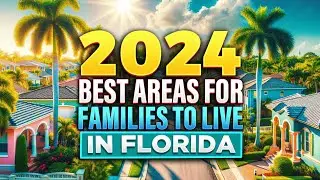 2024
BEST AREAS FOR
FAMILIES TO LIVE
IN FLORIDA